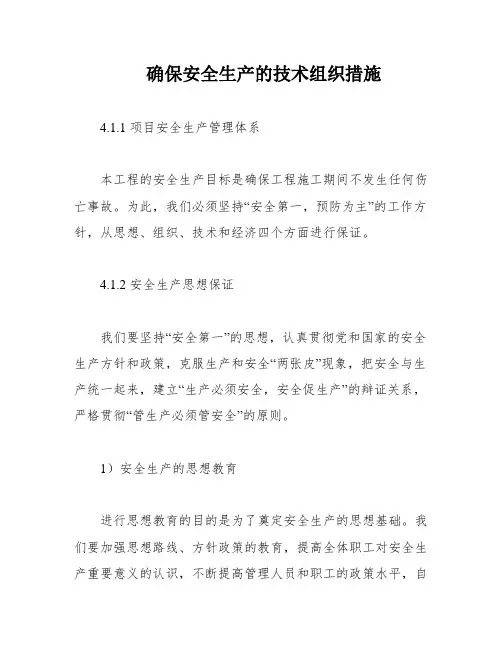 确保安全生产的技术组织措施

4.1.1 项目安全生产管理体系

本工程的安全生产目标是确保工程施工期间不发生任何伤亡事故。为此，我们必须坚持“安全第一，预防为主”的工作方针，从思想、组织、技术和经济四个方面进行保证。

4.1.2 安全生产思想保证

我们要坚持“安全第一”的思想，认真贯彻党和国家的安全生产方针和政策，克服生产和安全“两张皮”现象，把安全与生产统一起来，建立“生产必须安全，安全促生产”的辩证关系，严格贯彻“管生产必须管安全”的原则。

1）安全生产的思想教育

进行思想教育的目的是为了奠定安全生产的思想基础。我们要加强思想路线、方针政策的教育，提高全体职工对安全生产重要意义的认识，不断提高管理人员和职工的政策水平，自